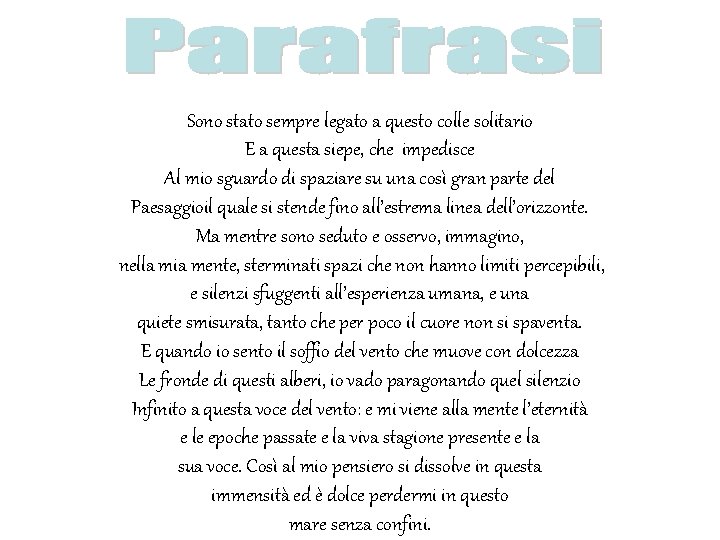 Parafrasi

Sono stato sempre legato a questo colle solitario
E a questa siepe, che impedisce
Al mio sguardo di spaziare su una così gran parte del
Paesaggioil quale si stende fino all'estrema linea dell'orizzonte.
Ma mentre sono seduto e osservo, immagino,
nella mia mente, sterminati spazi che non hanno limiti percepibili,
e silenzi sfuggenti all'esperienza umana, e una
quiete smisurata, tanto che per poco il cuore non si spaventa.
E quando io sento il soffio del vento che muove con dolcezza
Le fronde di questi alberi, io vado paragonando quel silenzio
Infinito a questa voce del vento: e mi viene alla mente l'eternità
e le epoche passate e la viva stagione presente e la
sua voce. Così al mio pensiero si dissolve in questa
immensità ed è dolce perdermi in questo
mare senza confini.